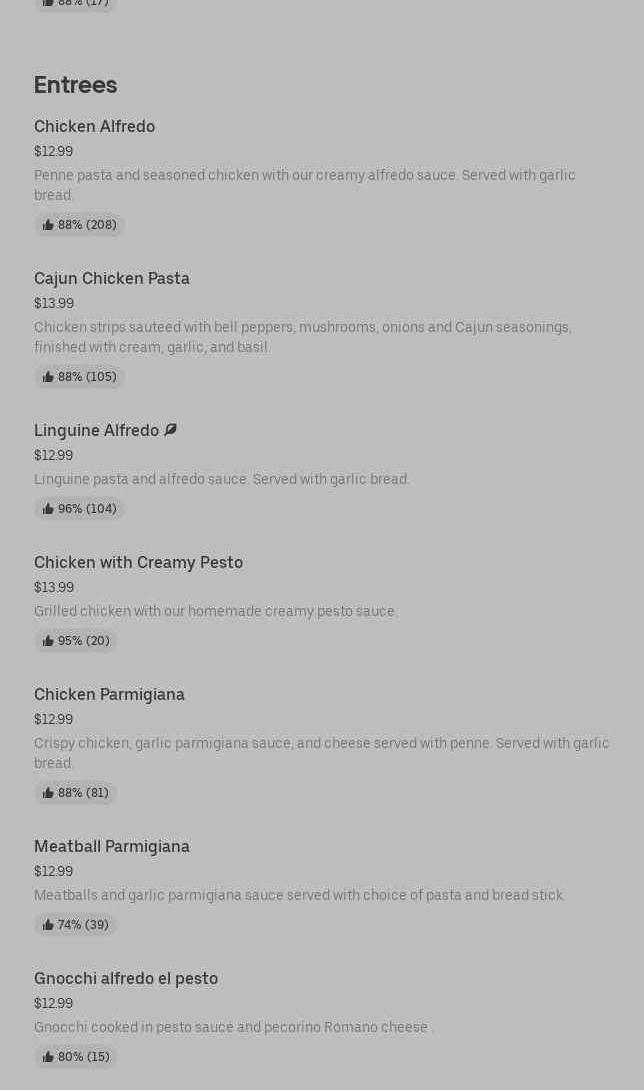 88% (17)

Entrees

Chicken Alfredo
$12.99
Penne pasta and seasoned chicken with our creamy alfredo sauce. Served with garlic bread.
88% (208)

Cajun Chicken Pasta
$13.99
Chicken strips sauteed with bell peppers, mushrooms, onions and Cajun seasonings, finished with cream, garlic, and basil.
88% (105)

Linguine Alfredo
$12.99
Linguine pasta and alfredo sauce. Served with garlic bread.
96% (104)

Chicken with Creamy Pesto
$13.99
Grilled chicken with our homemade creamy pesto sauce.
95% (20)

Chicken Parmigiana
$12.99
Crispy chicken, garlic parmigiana sauce, and cheese served with penne. Served with garlic bread.
88% (81)

Meatball Parmigiana
$12.99
Meatballs and garlic parmigiana sauce served with choice of pasta and bread stick.
74% (39)

Gnocchi alfredo el pesto
$12.99
Gnocchi cooked in pesto sauce and pecorino Romano cheese .
80% (15)